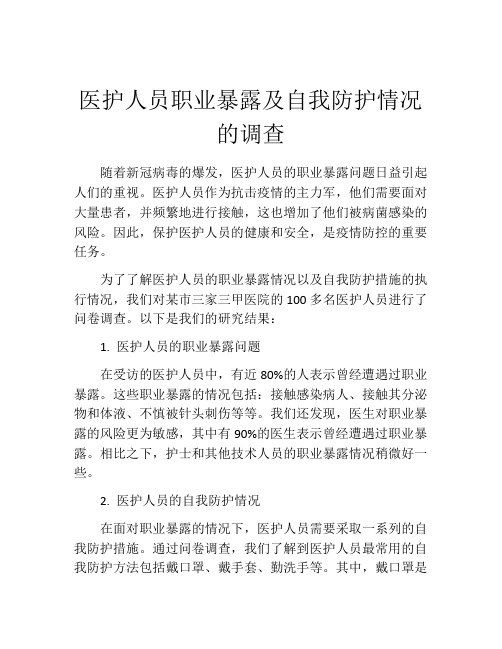 医护人员职业暴露及自我防护情况的调查

随着新冠病毒的爆发，医护人员的职业暴露问题日益引起人们的重视。医护人员作为抗击疫情的主力军，他们需要面对大量患者，并频繁地进行接触，这也增加了他们被病菌感染的风险。因此，保护医护人员的健康和安全，是疫情防控的重要任务。

为了了解医护人员的职业暴露情况以及自我防护措施的执行情况，我们对某市三家三甲医院的 100 多名医护人员进行了问卷调查。以下是我们的研究结果：

1. 医护人员的职业暴露问题

在受访的医护人员中，有近 80%的人表示曾经遭遇过职业暴露。这些职业暴露的情况包括：接触感染病人、接触其分泌物和体液、不慎被针头刺伤等等。我们还发现，医生对职业暴露的风险更为敏感，其中有 90%的医生表示曾经遭遇过职业暴露。相比之下，护士和其他技术人员的职业暴露情况稍微好一些。

2. 医护人员的自我防护情况

在面对职业暴露的情况下，医护人员需要采取一系列的自我防护措施。通过问卷调查，我们了解到医护人员最常用的自我防护方法包括戴口罩、戴手套、勤洗手等。其中，戴口罩是